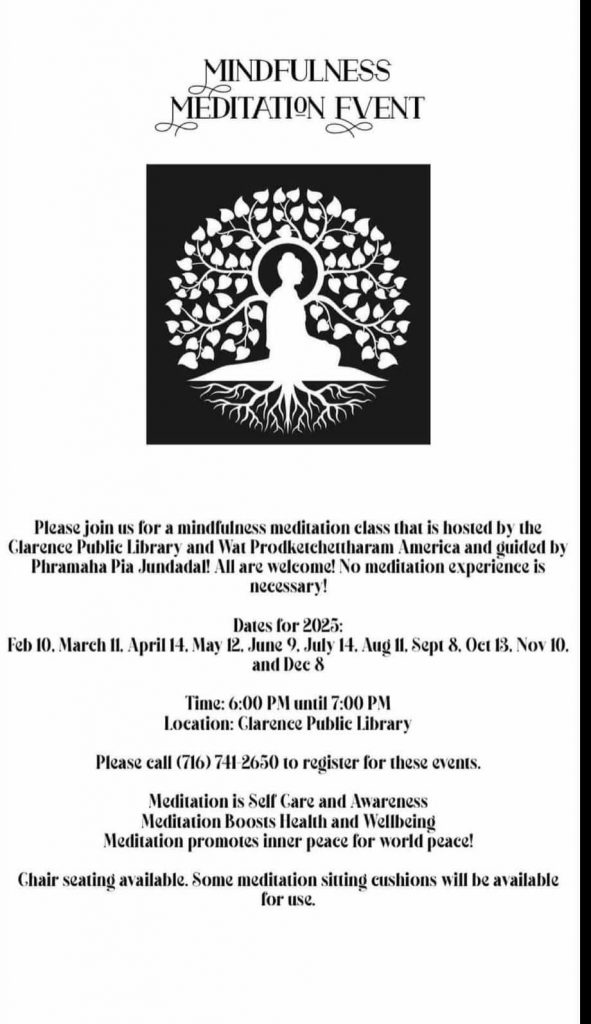 MINDFULNESS
MEDITATION EVENT

Please join us for a mindfulness meditation class that is hosted by the Clarence Public Library and Wat Prodketchettharam America and guided by Phramaha Pia Jundadal! All are welcome! No meditation experience is necessary!

Dates for 2025:
Feb 10, March 11, April 14, May 12, June 9, July 14, Aug 11, Sept 8, Oct 13, Nov 10, and Dec 8

Time: 6:00 PM until 7:00 PM
Location: Clarence Public Library

Please call (716) 741 2650 to register for these events.

Meditation is Self Care and Awareness
Meditation Boosts Health and Wellbeing
Meditation promotes inner peace for world peace!

Chair seating available. Some meditation sitting cushions will be available for use.